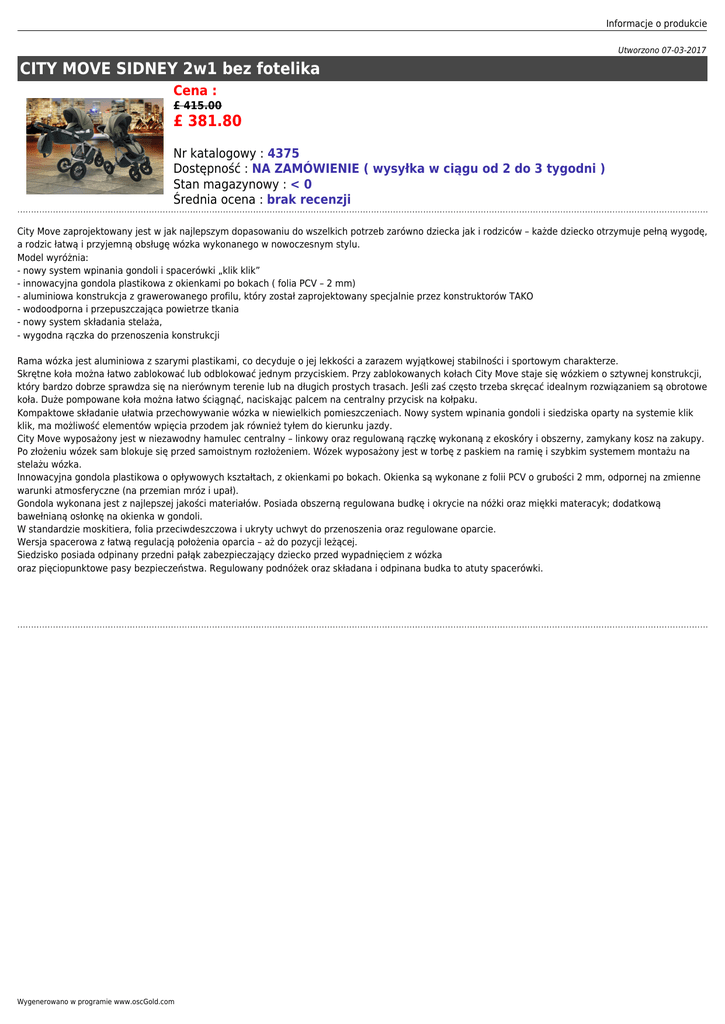 Informacje o produkcie

Utworzono 07-03-2017

CITY MOVE SIDNEY 2w1 bez fotelika

Cena :
£ 415.00
£ 381.80

Nr katalogowy : 4375
Dostępność : NA ZAMÓWIENIE ( wysyłka w ciągu od 2 do 3 tygodni )
Stan magazynowy : < 0
Średnia ocena : brak recenzji

City Move zaprojektowany jest w jak najlepszym dopasowaniu do wszelkich potrzeb zarówno dziecka jak i rodziców – każde dziecko otrzymuje pełną wygodę, a rodzic łatwą i przyjemną obsługę wózka wykonanego w nowoczesnym stylu.
Model wyróżnia:
- nowy system wpinania gondoli i spacerówki „klik klik"
- innowacyjna gondola plastikowa z okienkami po bokach ( folia PCV – 2 mm)
- aluminiowa konstrukcja z grawerowanego profilu, który został zaprojektowany specjalnie przez konstruktorów TAKO
- wodoodporna i przepuszczająca powietrze tkania
- nowy system składania stelaża,
- wygodna rączka do przenoszenia konstrukcji

Rama wózka jest aluminiowa z szarymi plastikami, co decyduje o jej lekkości a zarazem wyjątkowej stabilności i sportowym charakterze.
Skrętne koła można łatwo zablokować lub odblokować jednym przyciskiem. Przy zablokowanych kołach City Move staje się wózkiem o sztywnej konstrukcji, który bardzo dobrze sprawdza się na nierównym terenie lub na długich prostych trasach. Jeśli zaś często trzeba skręcać idealnym rozwiązaniem są obrotowe koła. Duże pompowane koła można łatwo ściągnąć, naciskając palcem na centralny przycisk na kołpaku.
Kompaktowe składanie ułatwia przechowywanie wózka w niewielkich pomieszczeniach. Nowy system wpinania gondoli i siedziska oparty na systemie klik klik, ma możliwość elementów wpięcia przodem jak również tyłem do kierunku jazdy.
City Move wyposażony jest w niezawodny hamulec centralny – linkowy oraz regulowaną rączkę wykonaną z ekoskóry i obszerny, zamykany kosz na zakupy. Po złożeniu wózek sam blokuje się przed samoistnym rozłożeniem. Wózek wyposażony jest w torbę z paskiem na ramię i szybkim systemem montażu na stelażu wózka.
Innowacyjna gondola plastikowa o opływowych kształtach, z okienkami po bokach. Okienka są wykonane z folii PCV o grubości 2 mm, odpornej na zmienne warunki atmosferyczne (na przemian mróz i upał).
Gondola wykonana jest z najlepszej jakości materiałów. Posiada obszerną regulowana budkę i okrycie na nóżki oraz miękki materacyk; dodatkową bawełnianą osłonkę na okienka w gondoli.
W standardzie moskitiera, folia przeciwdeszczowa i ukryty uchwyt do przenoszenia oraz regulowane oparcie.
Wersja spacerowa z łatwą regulacją położenia oparcia – aż do pozycji leżącej.
Siedzisko posiada odpinany przedni pałąk zabezpieczający dziecko przed wypadnięciem z wózka
oraz pięciopunktowe pasy bezpieczeństwa. Regulowany podnóżek oraz składana i odpinana budka to atuty spacerówki.

Wygenerowano w programie www.oscGold.com